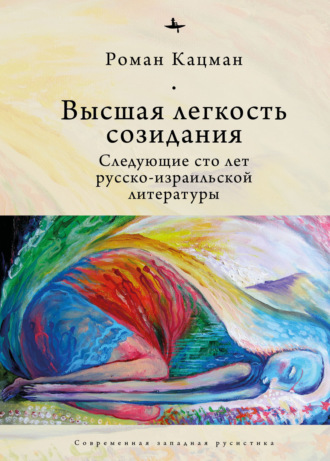 Роман Кацман

Высшая легкость созидания

Следующие сто лет русско-израильской литературы

Современная западная русистика